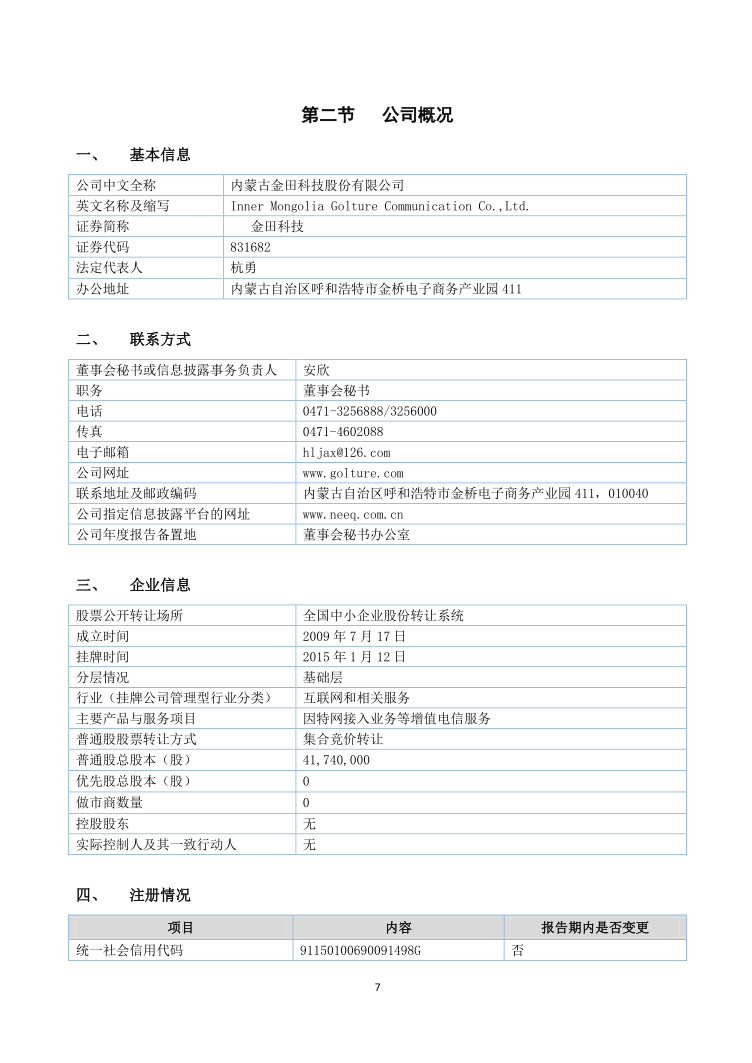 第二节　公司概况

一、　基本信息

| 公司中文全称 | 内蒙古金田科技股份有限公司 |
|---|---|
| 英文名称及缩写 | Inner Mongolia Golture Communication Co.,Ltd. |
| 证券简称 | 金田科技 |
| 证券代码 | 831682 |
| 法定代表人 | 杭勇 |
| 办公地址 | 内蒙古自治区呼和浩特市金桥电子商务产业园 411 |

二、　联系方式

| 董事会秘书或信息披露事务负责人 | 安欣 |
|---|---|
| 职务 | 董事会秘书 |
| 电话 | 0471-3256888/3256000 |
| 传真 | 0471-4602088 |
| 电子邮箱 | hljax@126.com |
| 公司网址 | www.golture.com |
| 联系地址及邮政编码 | 内蒙古自治区呼和浩特市金桥电子商务产业园 411，010040 |
| 公司指定信息披露平台的网址 | www.neeq.com.cn |
| 公司年度报告备置地 | 董事会秘书办公室 |

三、　企业信息

| 股票公开转让场所 | 全国中小企业股份转让系统 |
|---|---|
| 成立时间 | 2009 年 7 月 17 日 |
| 挂牌时间 | 2015 年 1 月 12 日 |
| 分层情况 | 基础层 |
| 行业（挂牌公司管理型行业分类） | 互联网和相关服务 |
| 主要产品与服务项目 | 因特网接入业务等增值电信服务 |
| 普通股股票转让方式 | 集合竞价转让 |
| 普通股总股本（股） | 41,740,000 |
| 优先股总股本（股） | 0 |
| 做市商数量 | 0 |
| 控股股东 | 无 |
| 实际控制人及其一致行动人 | 无 |

四、　注册情况

| 项目 | 内容 | 报告期内是否变更 |
|---|---|---|
| 统一社会信用代码 | 91150100690091498G | 否 |

7